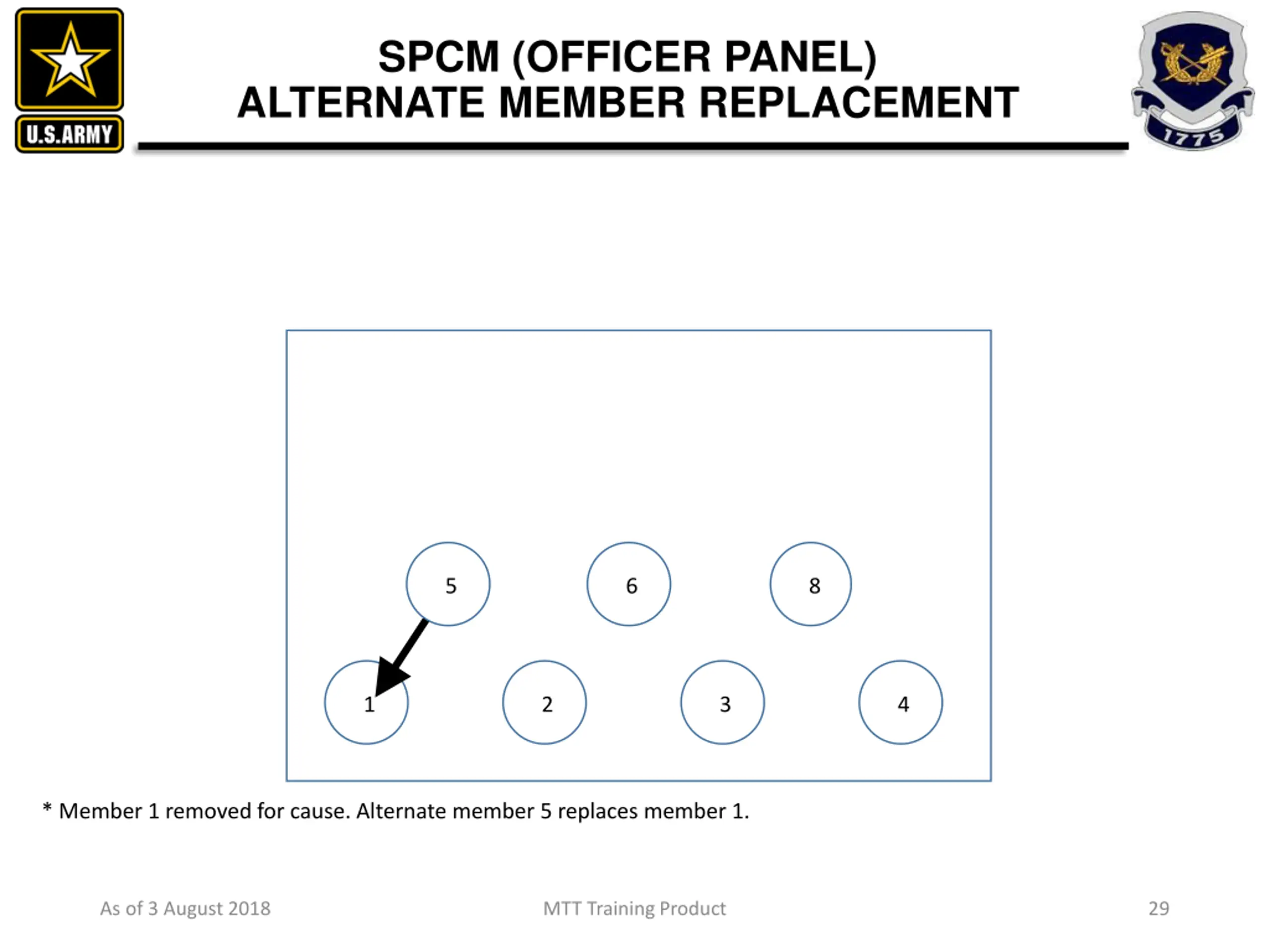 U.S.ARMY

SPCM (OFFICER PANEL)
ALTERNATE MEMBER REPLACEMENT

1775

5

6

8

1

2

3

4

* Member 1 removed for cause. Alternate member 5 replaces member 1.

As of 3 August 2018

MTT Training Product

29